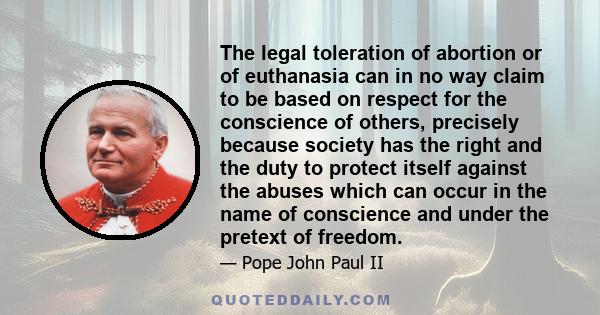 The legal toleration of abortion or of euthanasia can in no way claim to be based on respect for the conscience of others, precisely because society has the right and the duty to protect itself against the abuses which can occur in the name of conscience and under the pretext of freedom.

— Pope John Paul II

QUOTEDDAILY.COM